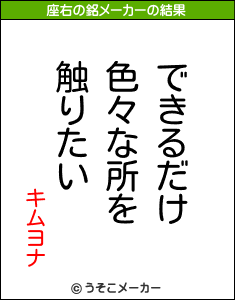 座右の銘メーカーの結果

できるだけ
色々な所を
触りたい

キムヨナ

© うそこメーカー